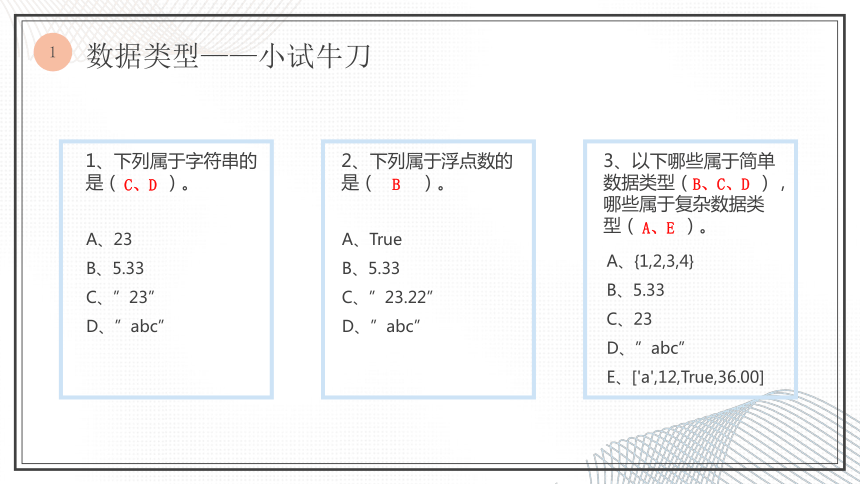 1

数据类型——小试牛刀

1、下列属于字符串的是（ C、D ）。

A、23
B、5.33
C、” 23”
D、” abc”

2、下列属于浮点数的是（ B ）。

A、True
B、5.33
C、” 23.22”
D、” abc”

3、以下哪些属于简单数据类型（ B、C、D ），哪些属于复杂数据类型（ A、E ）。

A、{1,2,3,4}
B、5.33
C、23
D、” abc”
E、['a',12,True,36.00]